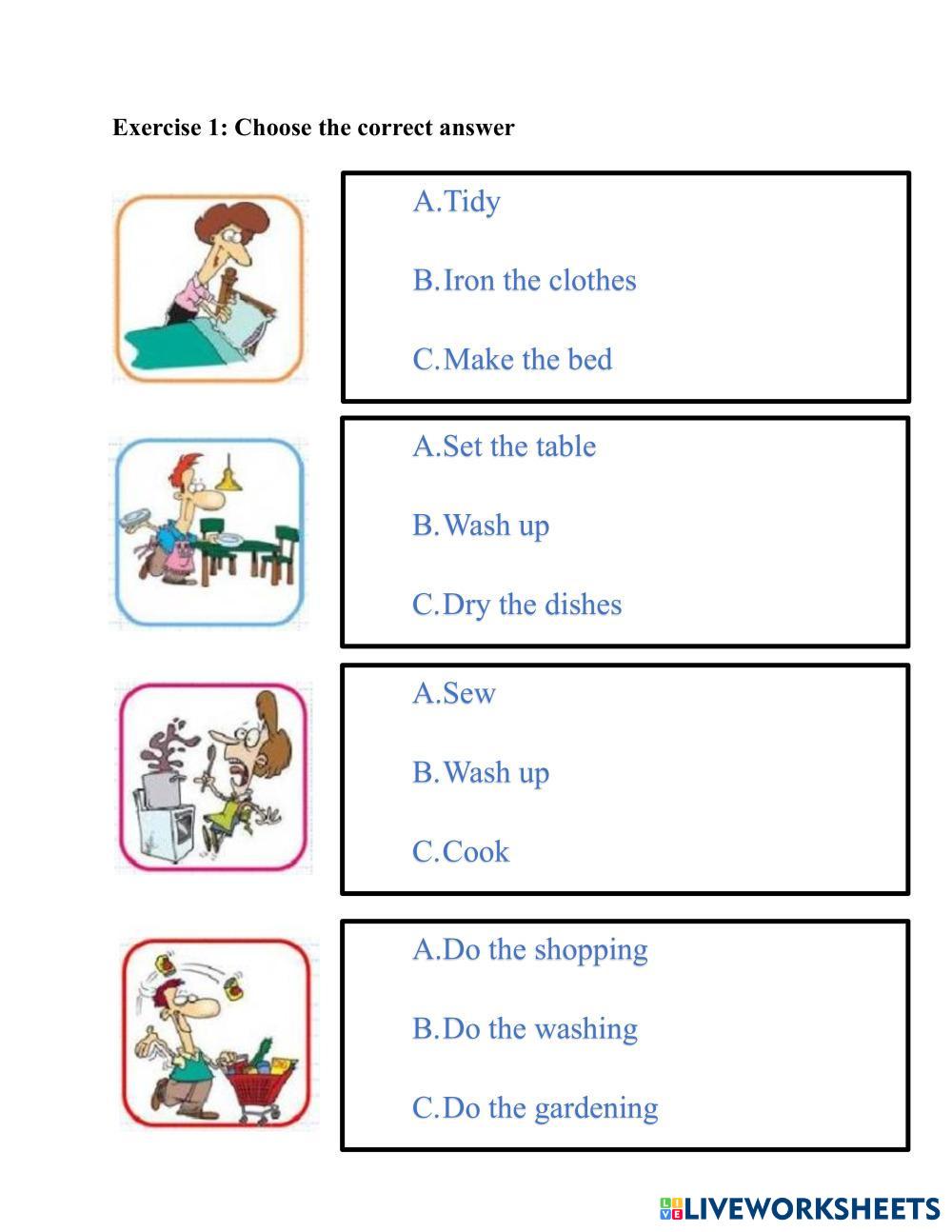 Exercise 1: Choose the correct answer

A.Tidy

B.Iron the clothes

C.Make the bed

A.Set the table

B.Wash up

C.Dry the dishes

A.Sew

B.Wash up

C.Cook

A.Do the shopping

B.Do the washing

C.Do the gardening

LIVEWORKSHEETS